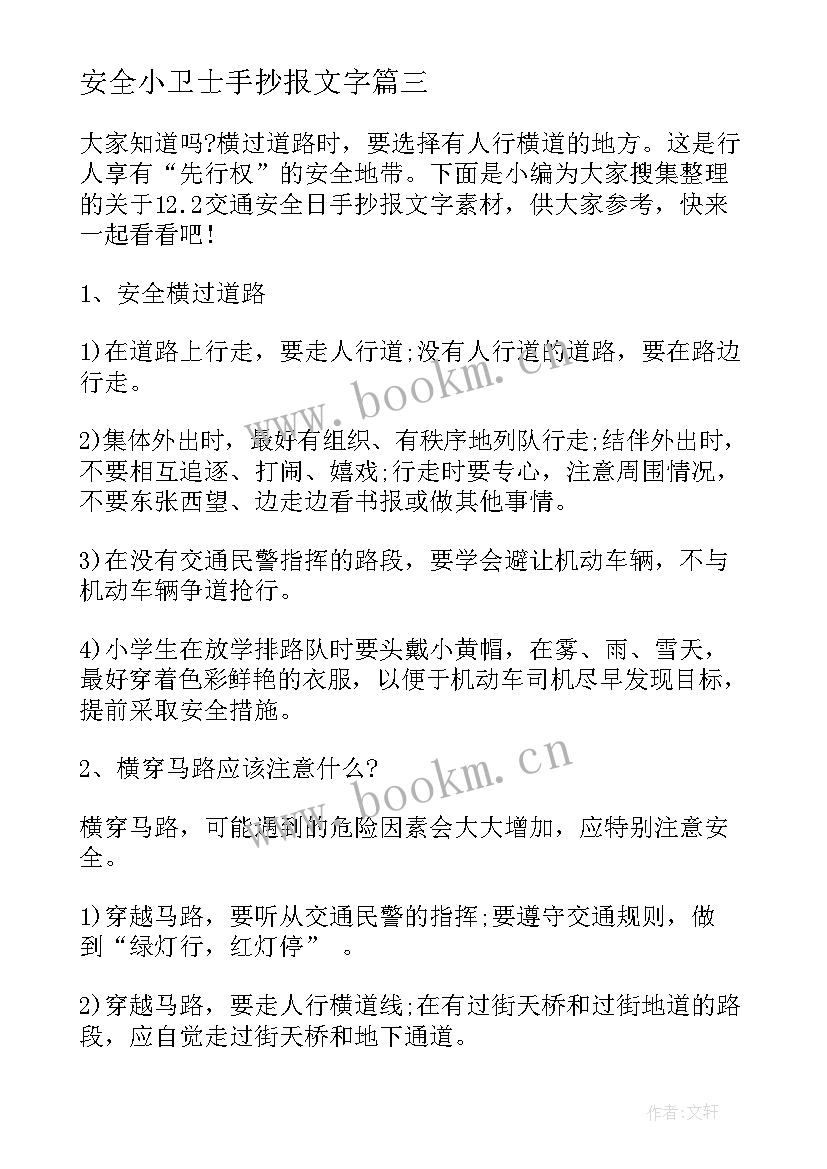 安全小卫士手抄报文字篇三

大家知道吗?横过道路时，要选择有人行横道的地方。这是行人享有“先行权”的安全地带。下面是小编为大家搜集整理的关于12.2交通安全日手抄报文字素材，供大家参考，快来一起看看吧!

1、安全横过道路

1)在道路上行走，要走人行道;没有人行道的道路，要在路边行走。

2)集体外出时，最好有组织、有秩序地列队行走;结伴外出时，不要相互追逐、打闹、嬉戏;行走时要专心，注意周围情况，不要东张西望、边走边看书报或做其他事情。

3)在没有交通民警指挥的路段，要学会避让机动车辆，不与机动车辆争道抢行。

4)小学生在放学排路队时要头戴小黄帽，在雾、雨、雪天，最好穿着色彩鲜艳的衣服，以便于机动车司机尽早发现目标，提前采取安全措施。

2、横穿马路应该注意什么?

横穿马路，可能遇到的危险因素会大大增加，应特别注意安全。

1)穿越马路，要听从交通民警的指挥;要遵守交通规则，做到“绿灯行，红灯停” 。

2)穿越马路，要走人行横道线;在有过街天桥和过街地道的路段，应自觉走过街天桥和地下通道。

www.bookm.cn

www.bookm.cn

作者:文轩